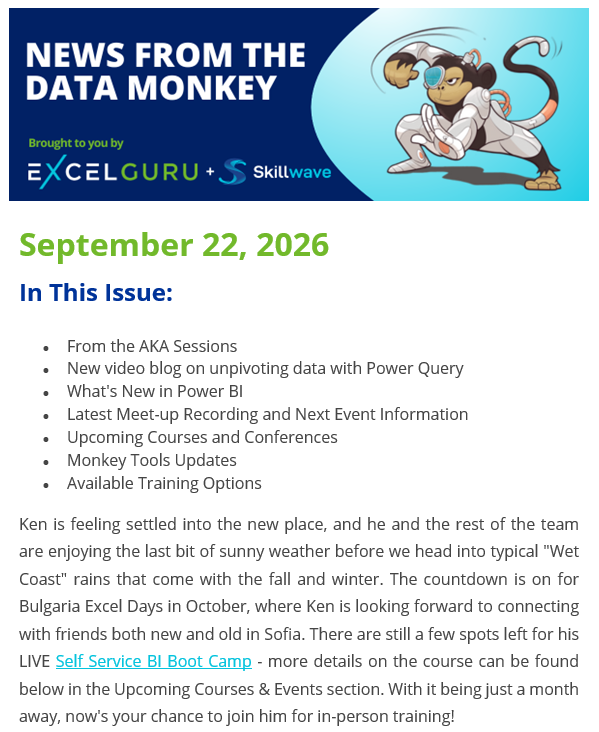 NEWS FROM THE DATA MONKEY

Brought to you by

EXCELGURU + Skillwave

September 22, 2026

In This Issue:

- From the AKA Sessions
- New video blog on unpivoting data with Power Query
- What's New in Power BI
- Latest Meet-up Recording and Next Event Information
- Upcoming Courses and Conferences
- Monkey Tools Updates
- Available Training Options

Ken is feeling settled into the new place, and he and the rest of the team are enjoying the last bit of sunny weather before we head into typical "Wet Coast" rains that come with the fall and winter. The countdown is on for Bulgaria Excel Days in October, where Ken is looking forward to connecting with friends both new and old in Sofia. There are still a few spots left for his LIVE Self Service BI Boot Camp - more details on the course can be found below in the Upcoming Courses & Events section. With it being just a month away, now's your chance to join him for in-person training!